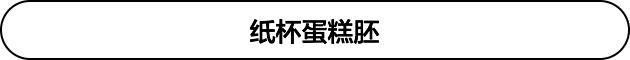 纸杯蛋糕胚